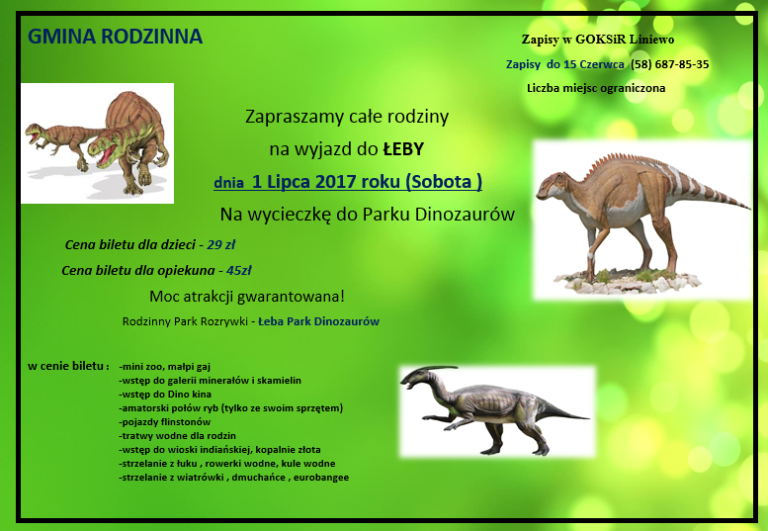 GMINA RODZINNA

Zapisy w GOKSiR Liniewo

Zapisy do 15 Czerwca (58) 687-85-35

Liczba miejsc ograniczona

Zapraszamy całe rodziny

na wyjazd do ŁEBY

dnia 1 Lipca 2017 roku (Sobota )

Na wycieczkę do Parku Dinozaurów

Cena biletu dla dzieci - 29 zł

Cena biletu dla opiekuna - 45zł

Moc atrakcji gwarantowana!

Rodzinny Park Rozrywki - Łeba Park Dinozaurów

w cenie biletu : -mini zoo, małpi gaj
-wstęp do galerii minerałów i skamielin
-wstęp do Dino kina
-amatorski połów ryb (tylko ze swoim sprzętem)
-pojazdy flinstonów
-tratwy wodne dla rodzin
-wstęp do wioski indiańskiej, kopalnie złota
-strzelanie z łuku , rowerki wodne, kule wodne
-strzelanie z wiatrówki , dmuchańce , eurobangee